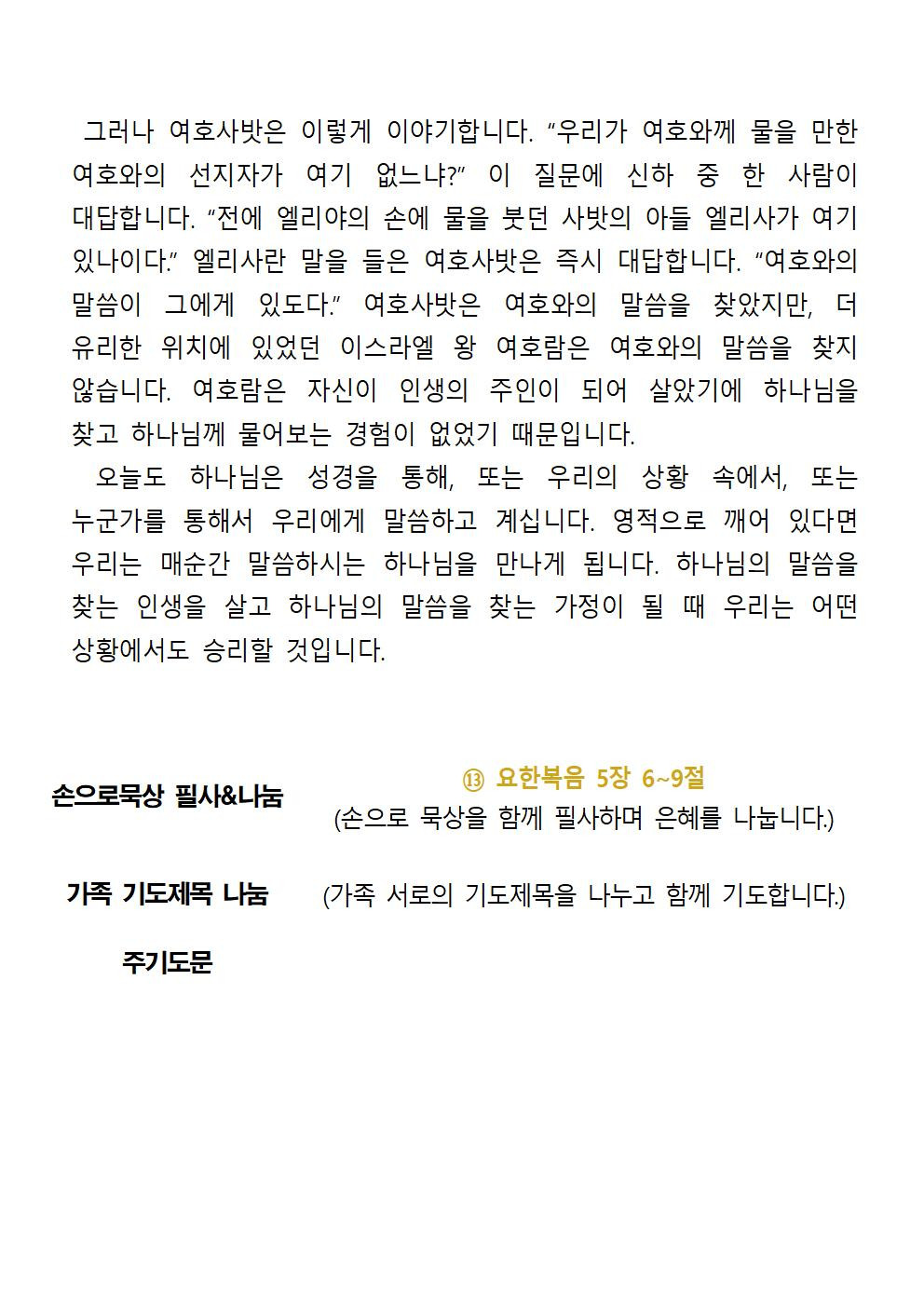 그러나 여호사밧은 이렇게 이야기합니다. “우리가 여호와께 물을 만한 여호와의 선지자가 여기 없느냐?” 이 질문에 신하 중 한 사람이 대답합니다. “전에 엘리야의 손에 물을 붓던 사밧의 아들 엘리사가 여기 있나이다.” 엘리사란 말을 들은 여호사밧은 즉시 대답합니다. “여호와의 말씀이 그에게 있도다.” 여호사밧은 여호와의 말씀을 찾았지만, 더 유리한 위치에 있었던 이스라엘 왕 여호람은 여호와의 말씀을 찾지 않습니다. 여호람은 자신이 인생의 주인이 되어 살았기에 하나님을 찾고 하나님께 물어보는 경험이 없었기 때문입니다.

오늘도 하나님은 성경을 통해, 또는 우리의 상황 속에서, 또는 누군가를 통해서 우리에게 말씀하고 계십니다. 영적으로 깨어 있다면 우리는 매순간 말씀하시는 하나님을 만나게 됩니다. 하나님의 말씀을 찾는 인생을 살고 하나님의 말씀을 찾는 가정이 될 때 우리는 어떤 상황에서도 승리할 것입니다.

손으로묵상 필사&나눔

⑬ 요한복음 5장 6~9절
(손으로 묵상을 함께 필사하며 은혜를 나눕니다.)

가족 기도제목 나눔 (가족 서로의 기도제목을 나누고 함께 기도합니다.)

주기도문